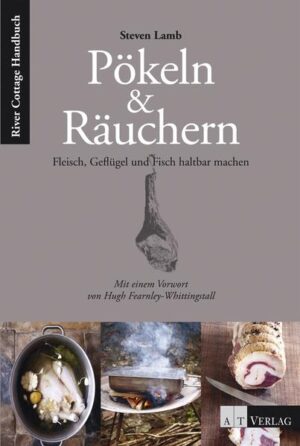 River Cottage Handbuch

Steven Lamb

Pökeln & Räuchern

Fleisch, Geflügel und Fisch haltbar machen

Mit einem Vorwort von Hugh Fearnley-Whittingstall

AT VERLAG